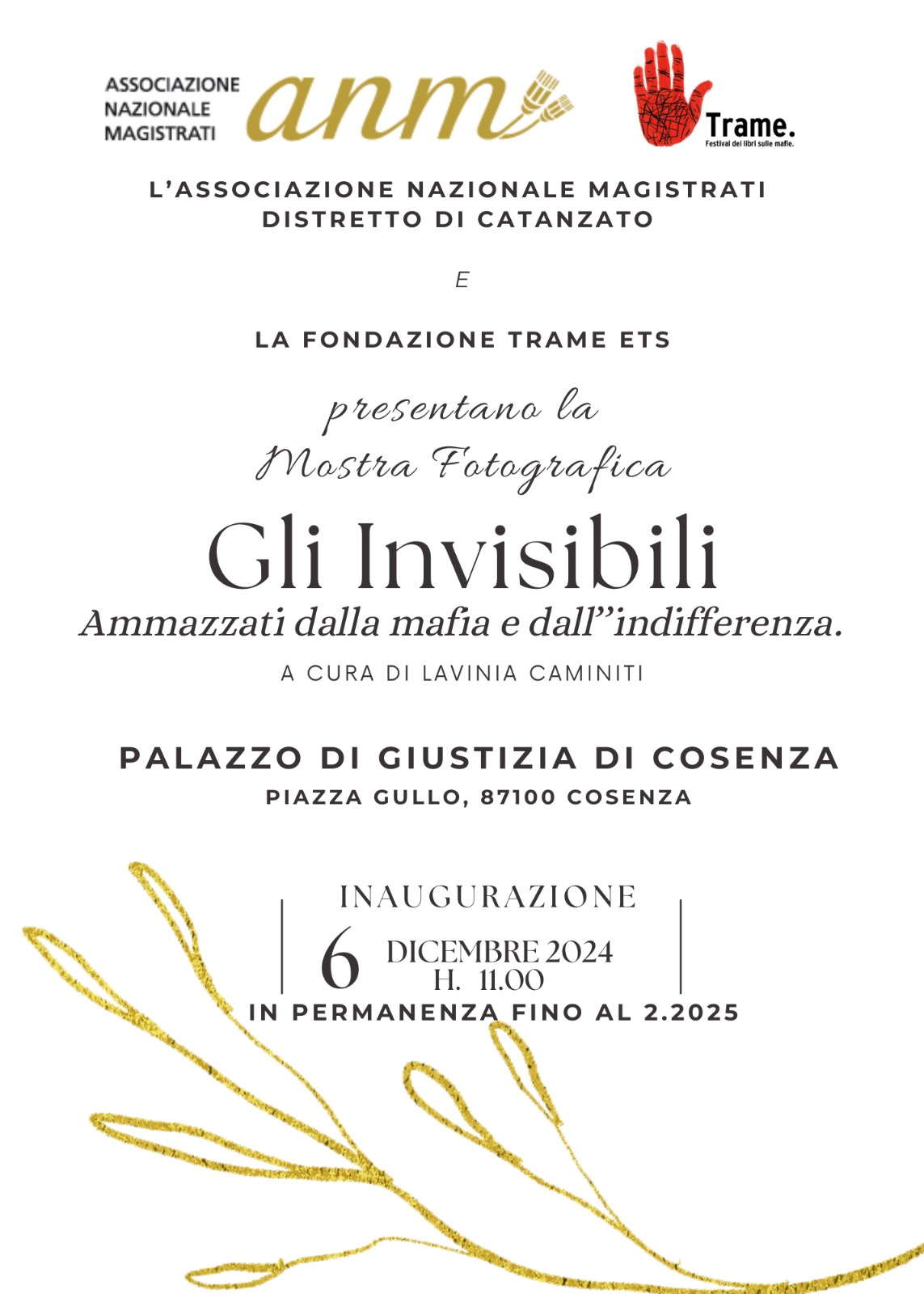 ASSOCIAZIONE
NAZIONALE
MAGISTRATI
anm

Trame.
Festival dei libri sulle mafie.

L'ASSOCIAZIONE NAZIONALE MAGISTRATI
DISTRETTO DI CATANZATO

E

LA FONDAZIONE TRAME ETS

presentano la
Mostra Fotografica

Gli Invisibili
Ammazzati dalla mafia e dall''indifferenza.

A CURA DI LAVINIA CAMINITI

PALAZZO DI GIUSTIZIA DI COSENZA
PIAZZA GULLO, 87100 COSENZA

INAUGURAZIONE
6 DICEMBRE 2024
H. 11.00
IN PERMANENZA FINO AL 2.2025